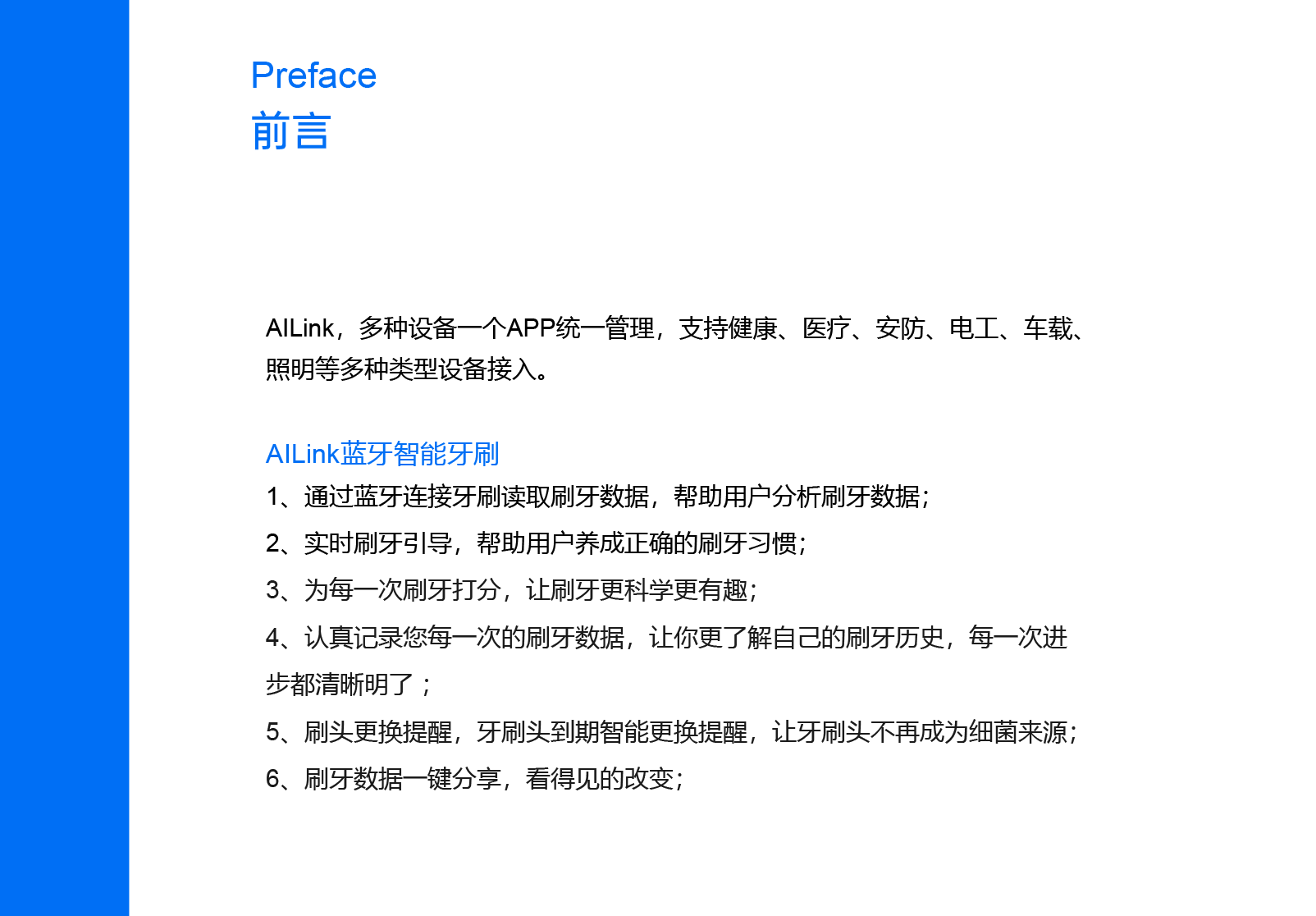 Preface
前言

AILink，多种设备一个APP统一管理，支持健康、医疗、安防、电工、车载、照明等多种类型设备接入。

AILink蓝牙智能牙刷
1、通过蓝牙连接牙刷读取刷牙数据，帮助用户分析刷牙数据；
2、实时刷牙引导，帮助用户养成正确的刷牙习惯；
3、为每一次刷牙打分，让刷牙更科学更有趣；
4、认真记录您每一次的刷牙数据，让你更了解自己的刷牙历史，每一次进步都清晰明了；
5、刷头更换提醒，牙刷头到期智能更换提醒，让牙刷头不再成为细菌来源；
6、刷牙数据一键分享，看得见的改变；